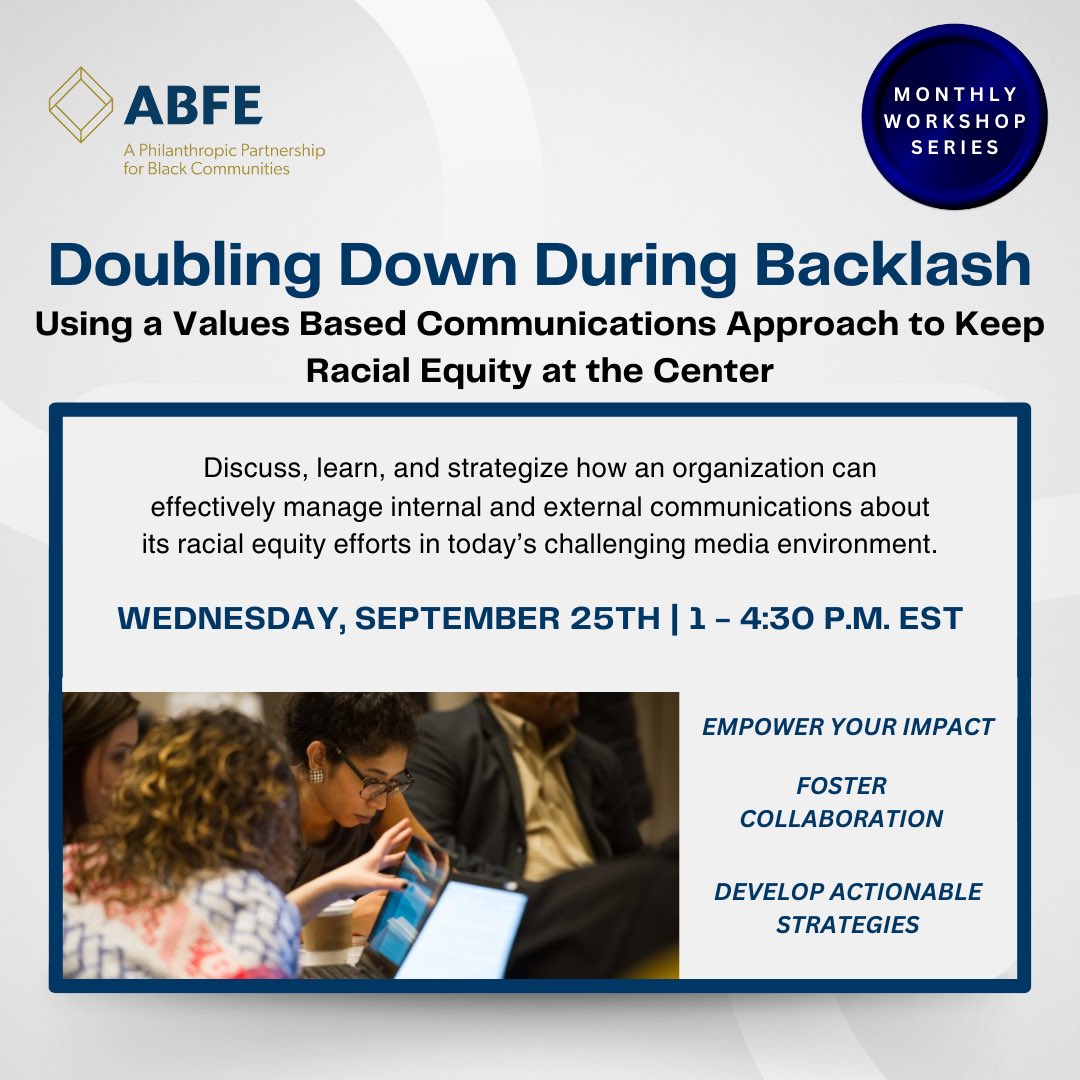 ABFE
A Philanthropic Partnership for Black Communities

MONTHLY
WORKSHOP
SERIES

Doubling Down During Backlash

Using a Values Based Communications Approach to Keep Racial Equity at the Center

Discuss, learn, and strategize how an organization can effectively manage internal and external communications about its racial equity efforts in today's challenging media environment.

WEDNESDAY, SEPTEMBER 25TH | 1 – 4:30 P.M. EST

EMPOWER YOUR IMPACT

FOSTER COLLABORATION

DEVELOP ACTIONABLE STRATEGIES